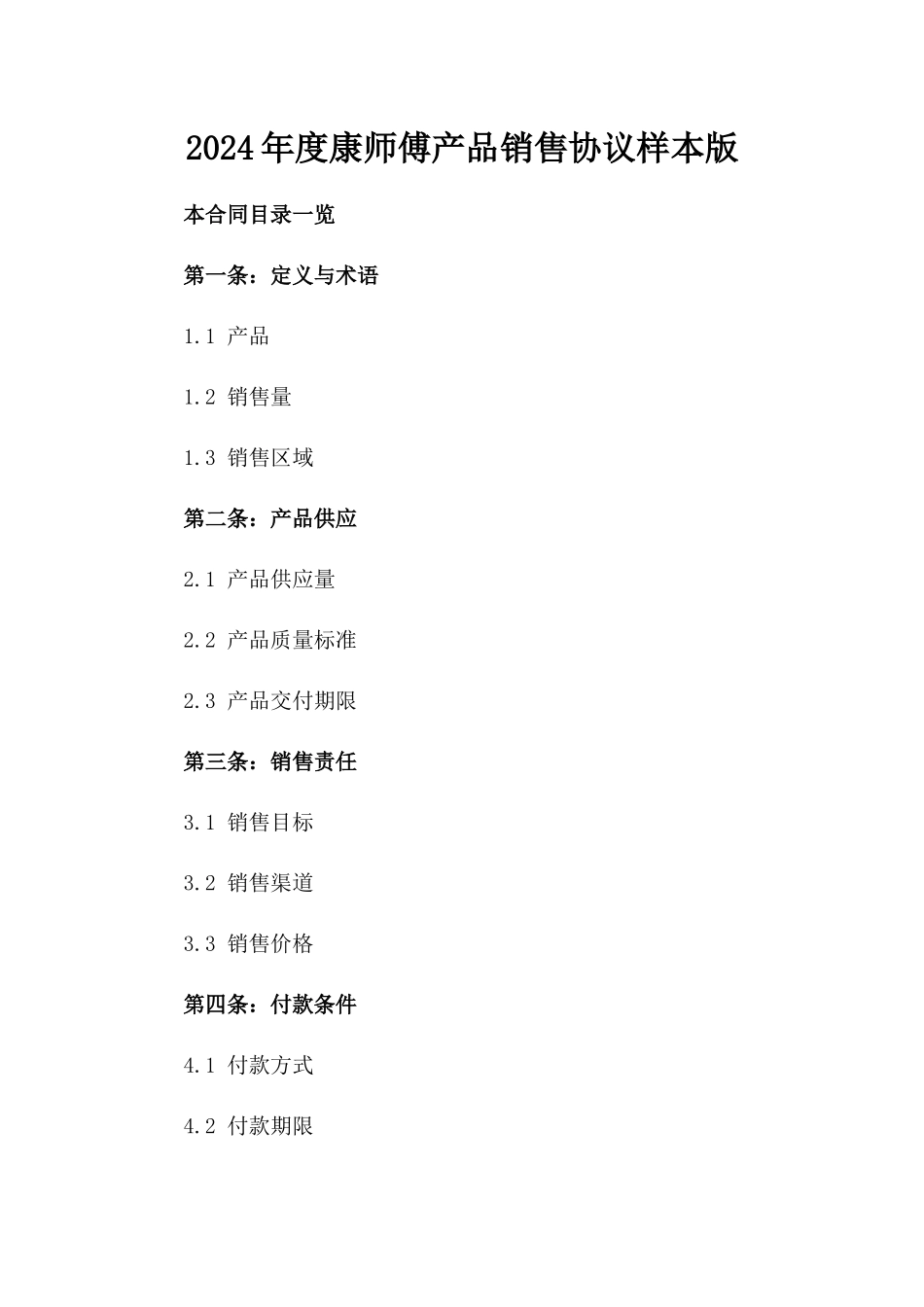 2024年度康师傅产品销售协议样本版

本合同目录一览

第一条：定义与术语

1.1 产品

1.2 销售量

1.3 销售区域

第二条：产品供应

2.1 产品供应量

2.2 产品质量标准

2.3 产品交付期限

第三条：销售责任

3.1 销售目标

3.2 销售渠道

3.3 销售价格

第四条：付款条件

4.1 付款方式

4.2 付款期限